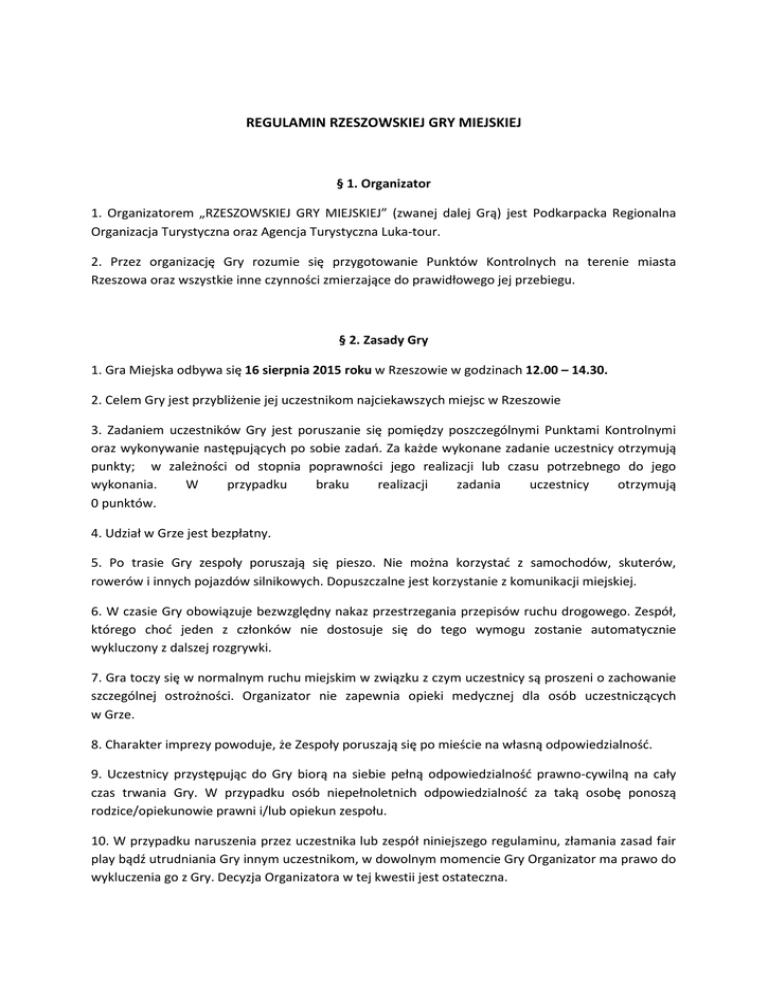 REGULAMIN RZESZOWSKIEJ GRY MIEJSKIEJ

§ 1. Organizator

1. Organizatorem „RZESZOWSKIEJ GRY MIEJSKIEJ" (zwanej dalej Grą) jest Podkarpacka Regionalna Organizacja Turystyczna oraz Agencja Turystyczna Luka-tour.

2. Przez organizację Gry rozumie się przygotowanie Punktów Kontrolnych na terenie miasta Rzeszowa oraz wszystkie inne czynności zmierzające do prawidłowego jej przebiegu.

§ 2. Zasady Gry

1. Gra Miejska odbywa się 16 sierpnia 2015 roku w Rzeszowie w godzinach 12.00 – 14.30.

2. Celem Gry jest przybliżenie jej uczestnikom najciekawszych miejsc w Rzeszowie

3. Zadaniem uczestników Gry jest poruszanie się pomiędzy poszczególnymi Punktami Kontrolnymi oraz wykonywanie następujących po sobie zadań. Za każde wykonane zadanie uczestnicy otrzymują punkty; w zależności od stopnia poprawności jego realizacji lub czasu potrzebnego do jego wykonania. W przypadku braku realizacji zadania uczestnicy otrzymują 0 punktów.

4. Udział w Grze jest bezpłatny.

5. Po trasie Gry zespoły poruszają się pieszo. Nie można korzystać z samochodów, skuterów, rowerów i innych pojazdów silnikowych. Dopuszczalne jest korzystanie z komunikacji miejskiej.

6. W czasie Gry obowiązuje bezwzględny nakaz przestrzegania przepisów ruchu drogowego. Zespół, którego choć jeden z członków nie dostosuje się do tego wymogu zostanie automatycznie wykluczony z dalszej rozgrywki.

7. Gra toczy się w normalnym ruchu miejskim w związku z czym uczestnicy są proszeni o zachowanie szczególnej ostrożności. Organizator nie zapewnia opieki medycznej dla osób uczestniczących w Grze.

8. Charakter imprezy powoduje, że Zespoły poruszają się po mieście na własną odpowiedzialność.

9. Uczestnicy przystępując do Gry biorą na siebie pełną odpowiedzialność prawno-cywilną na cały czas trwania Gry. W przypadku osób niepełnoletnich odpowiedzialność za taką osobę ponoszą rodzice/opiekunowie prawni i/lub opiekun zespołu.

10. W przypadku naruszenia przez uczestnika lub zespół niniejszego regulaminu, złamania zasad fair play bądź utrudniania Gry innym uczestnikom, w dowolnym momencie Gry Organizator ma prawo do wykluczenia go z Gry. Decyzja Organizatora w tej kwestii jest ostateczna.